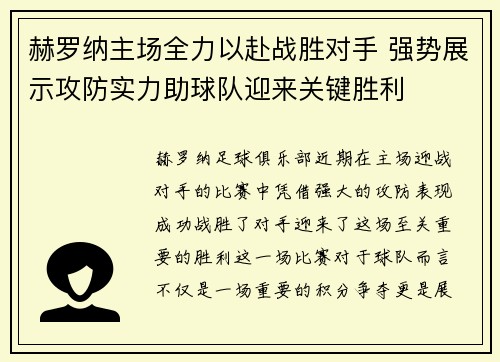 赫罗纳主场全力以赴战胜对手 强势展示攻防实力助球队迎来关键胜利

赫罗纳足球俱乐部近期在主场迎战对手的比赛中凭借强大的攻防表现成功战胜了对手迎来了这场至关重要的胜利这一场比赛对于球队而言不仅是一场重要的积分争夺更是展